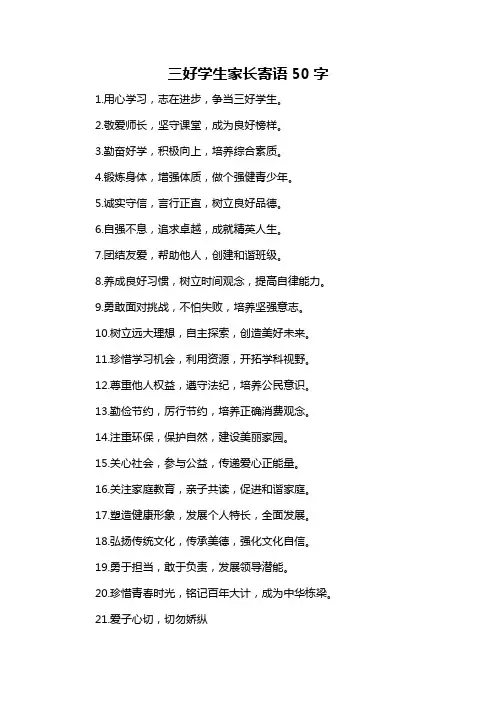 三好学生家长寄语 50 字

1.用心学习，志在进步，争当三好学生。

2.敬爱师长，坚守课堂，成为良好榜样。

3.勤奋好学，积极向上，培养综合素质。

4.锻炼身体，增强体质，做个强健青少年。

5.诚实守信，言行正直，树立良好品德。

6.自强不息，追求卓越，成就精英人生。

7.团结友爱，帮助他人，创建和谐班级。

8.养成良好习惯，树立时间观念，提高自律能力。

9.勇敢面对挑战，不怕失败，培养坚强意志。

10.树立远大理想，自主探索，创造美好未来。

11.珍惜学习机会，利用资源，开拓学科视野。

12.尊重他人权益，遵守法纪，培养公民意识。

13.勤俭节约，厉行节约，培养正确消费观念。

14.注重环保，保护自然，建设美丽家园。

15.关心社会，参与公益，传递爱心正能量。

16.关注家庭教育，亲子共读，促进和谐家庭。

17.塑造健康形象，发展个人特长，全面发展。

18.弘扬传统文化，传承美德，强化文化自信。

19.勇于担当，敢于负责，发展领导潜能。

20.珍惜青春时光，铭记百年大计，成为中华栋梁。

21.爱子心切，切勿娇纵